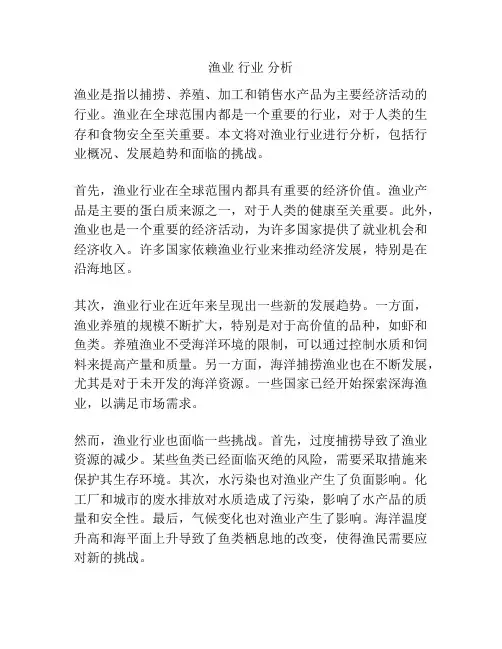 渔业 行业 分析

渔业是指以捕捞、养殖、加工和销售水产品为主要经济活动的行业。渔业在全球范围内都是一个重要的行业，对于人类的生存和食物安全至关重要。本文将对渔业行业进行分析，包括行业概况、发展趋势和面临的挑战。

首先，渔业行业在全球范围内都具有重要的经济价值。渔业产品是主要的蛋白质来源之一，对于人类的健康至关重要。此外，渔业也是一个重要的经济活动，为许多国家提供了就业机会和经济收入。许多国家依赖渔业行业来推动经济发展，特别是在沿海地区。

其次，渔业行业在近年来呈现出一些新的发展趋势。一方面，渔业养殖的规模不断扩大，特别是对于高价值的品种，如虾和鱼类。养殖渔业不受海洋环境的限制，可以通过控制水质和饲料来提高产量和质量。另一方面，海洋捕捞渔业也在不断发展，尤其是对于未开发的海洋资源。一些国家已经开始探索深海渔业，以满足市场需求。

然而，渔业行业也面临一些挑战。首先，过度捕捞导致了渔业资源的减少。某些鱼类已经面临灭绝的风险，需要采取措施来保护其生存环境。其次，水污染也对渔业产生了负面影响。化工厂和城市的废水排放对水质造成了污染，影响了水产品的质量和安全性。最后，气候变化也对渔业产生了影响。海洋温度升高和海平面上升导致了鱼类栖息地的改变，使得渔民需要应对新的挑战。